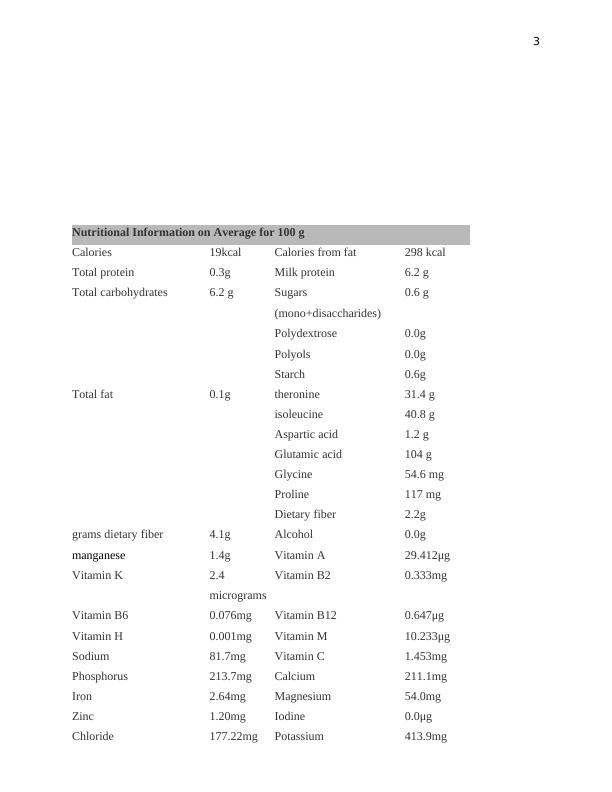 3

| Nutritional Information on Average for 100 g | | | |
|---|---|---|---|
| Calories | 19kcal | Calories from fat | 298 kcal |
| Total protein | 0.3g | Milk protein | 6.2 g |
| Total carbohydrates | 6.2 g | Sugars (mono+disaccharides) | 0.6 g |
| | | Polydextrose | 0.0g |
| | | Polyols | 0.0g |
| | | Starch | 0.6g |
| Total fat | 0.1g | theronine | 31.4 g |
| | | isoleucine | 40.8 g |
| | | Aspartic acid | 1.2 g |
| | | Glutamic acid | 104 g |
| | | Glycine | 54.6 mg |
| | | Proline | 117 mg |
| | | Dietary fiber | 2.2g |
| grams dietary fiber | 4.1g | Alcohol | 0.0g |
| manganese | 1.4g | Vitamin A | 29.412µg |
| Vitamin K | 2.4 micrograms | Vitamin B2 | 0.333mg |
| Vitamin B6 | 0.076mg | Vitamin B12 | 0.647µg |
| Vitamin H | 0.001mg | Vitamin M | 10.233µg |
| Sodium | 81.7mg | Vitamin C | 1.453mg |
| Phosphorus | 213.7mg | Calcium | 211.1mg |
| Iron | 2.64mg | Magnesium | 54.0mg |
| Zinc | 1.20mg | Iodine | 0.0µg |
| Chloride | 177.22mg | Potassium | 413.9mg |